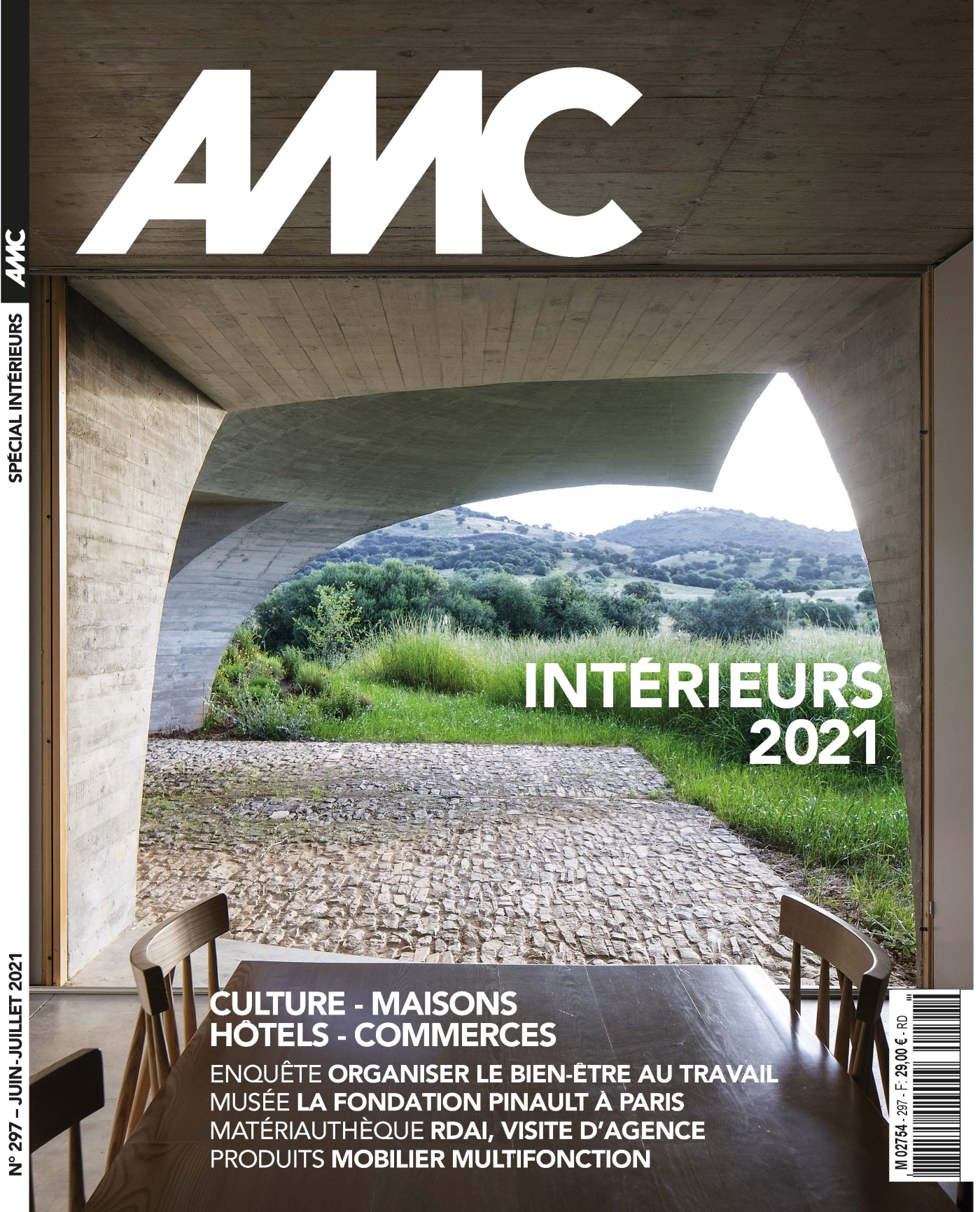 AMC

AMC

SPÉCIAL INTÉRIEURS

N° 297 – JUIN-JUILLET 2021

INTÉRIEURS
2021

CULTURE - MAISONS
HÔTELS - COMMERCES

ENQUÊTE ORGANISER LE BIEN-ÊTRE AU TRAVAIL
MUSÉE LA FONDATION PINAULT À PARIS
MATÉRIAUTHÈQUE RDAI, VISITE D'AGENCE
PRODUITS MOBILIER MULTIFONCTION

M 02754 - 297 - F: 29,00 € - RD